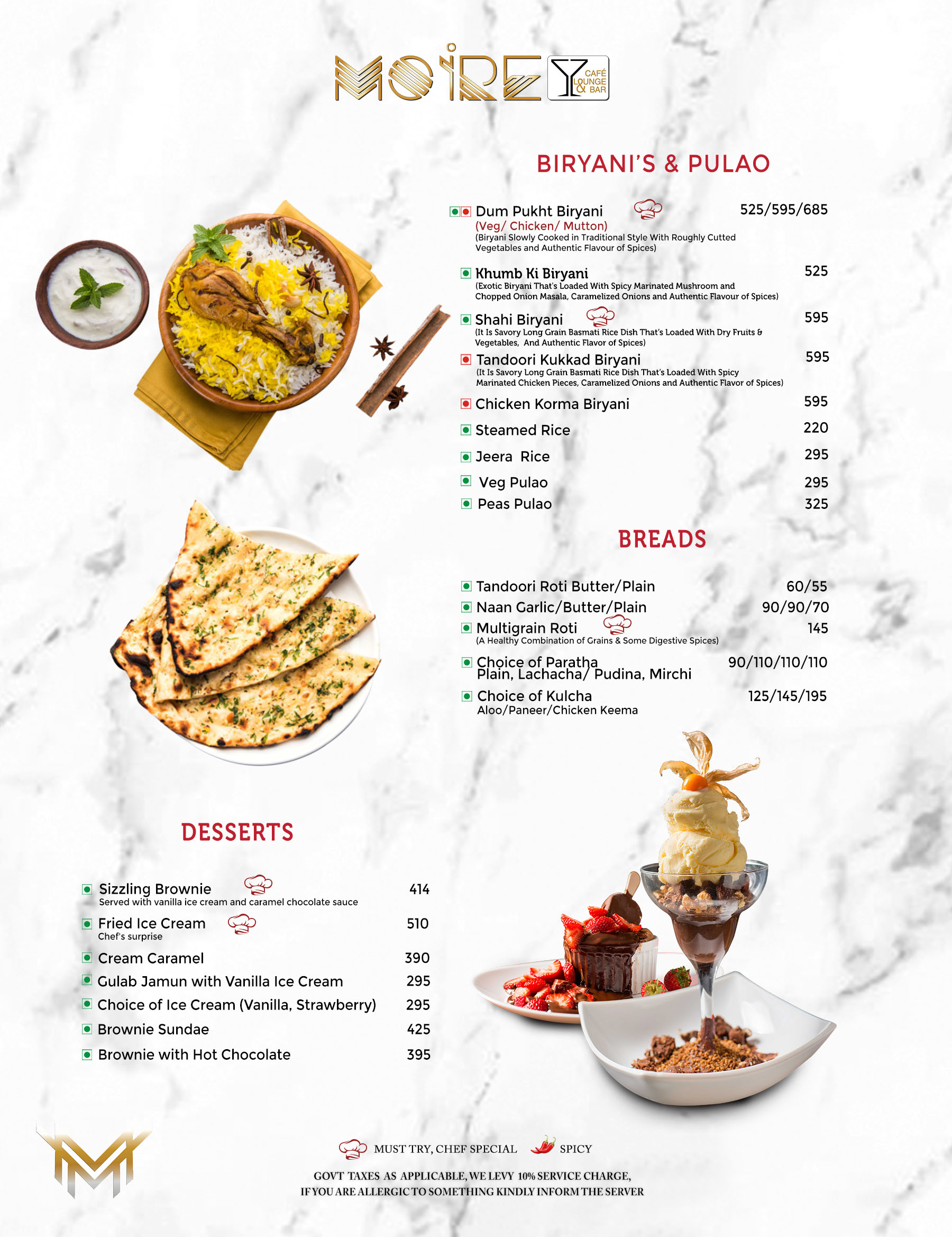 MOIRE CAFÉ LOUNGE & BAR

BIRYANI'S & PULAO

Dum Pukht Biryani 525/595/685
(Veg/ Chicken/ Mutton)
(Biryani Slowly Cooked in Traditional Style With Roughly Cutted Vegetables and Authentic Flavour of Spices)

Khumb Ki Biryani 525
(Exotic Biryani That's Loaded With Spicy Marinated Mushroom and Chopped Onion Masala, Caramelized Onions and Authentic Flavour of Spices)

Shahi Biryani 595
(It Is Savory Long Grain Basmati Rice Dish That's Loaded With Dry Fruits & Vegetables, And Authentic Flavor of Spices)

Tandoori Kukkad Biryani 595
(It Is Savory Long Grain Basmati Rice Dish That's Loaded With Spicy Marinated Chicken Pieces, Caramelized Onions and Authentic Flavor of Spices)

Chicken Korma Biryani 595

Steamed Rice 220

Jeera Rice 295

Veg Pulao 295

Peas Pulao 325

BREADS

Tandoori Roti Butter/Plain 60/55

Naan Garlic/Butter/Plain 90/90/70

Multigrain Roti 145
(A Healthy Combination of Grains & Some Digestive Spices)

Choice of Paratha 90/110/110/110
Plain, Lachacha/ Pudina, Mirchi

Choice of Kulcha 125/145/195
Aloo/Paneer/Chicken Keema

DESSERTS

Sizzling Brownie 414
Served with vanilla ice cream and caramel chocolate sauce

Fried Ice Cream 510
Chef's surprise

Cream Caramel 390

Gulab Jamun with Vanilla Ice Cream 295

Choice of Ice Cream (Vanilla, Strawberry) 295

Brownie Sundae 425

Brownie with Hot Chocolate 395

MUST TRY, CHEF SPECIAL SPICY

GOVT TAXES AS APPLICABLE, WE LEVY 10% SERVICE CHARGE,
IF YOU ARE ALLERGIC TO SOMETHING KINDLY INFORM THE SERVER